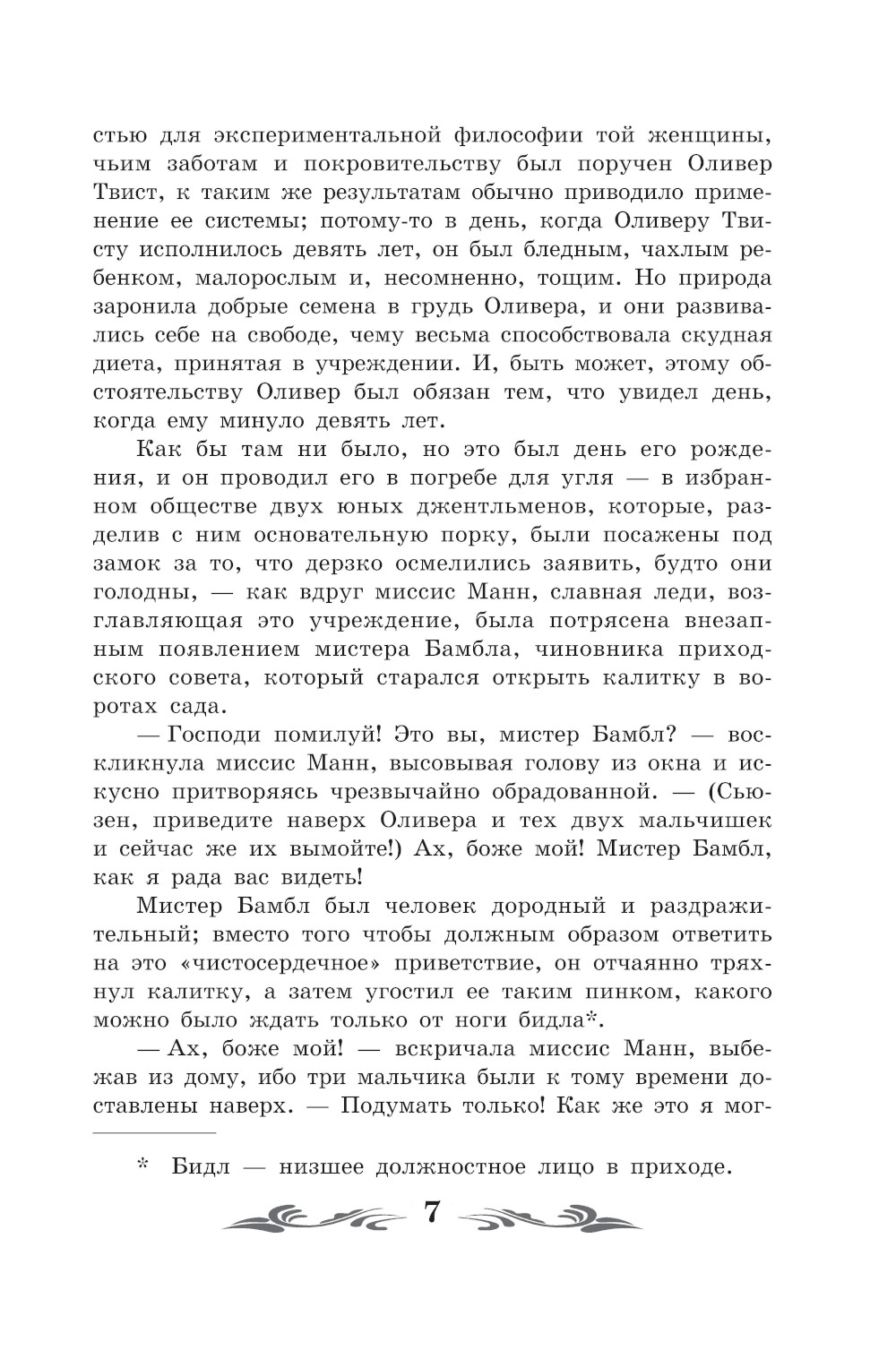 стью для экспериментальной философии той женщины, чьим заботам и покровительству был поручен Оливер Твист, к таким же результатам обычно приводило применение ее системы; потому-то в день, когда Оливеру Твисту исполнилось девять лет, он был бледным, чахлым ребенком, малорослым и, несомненно, тощим. Но природа заронила добрые семена в грудь Оливера, и они развивались себе на свободе, чему весьма способствовала скудная диета, принятая в учреждении. И, быть может, этому обстоятельству Оливер был обязан тем, что увидел день, когда ему минуло девять лет.

Как бы там ни было, но это был день его рождения, и он проводил его в погребе для угля — в избранном обществе двух юных джентльменов, которые, разделив с ним основательную порку, были посажены под замок за то, что дерзко осмелились заявить, будто они голодны, — как вдруг миссис Манн, славная леди, возглавляющая это учреждение, была потрясена внезапным появлением мистера Бамбла, чиновника приходского совета, который старался открыть калитку в воротах сада.

— Господи помилуй! Это вы, мистер Бамбл? — воскликнула миссис Манн, высовывая голову из окна и искусно притворяясь чрезвычайно обрадованной. — (Сьюзен, приведите наверх Оливера и тех двух мальчишек и сейчас же их вымойте!) Ах, боже мой! Мистер Бамбл, как я рада вас видеть!

Мистер Бамбл был человек дородный и раздражительный; вместо того чтобы должным образом ответить на это «чистосердечное» приветствие, он отчаянно тряхнул калитку, а затем угостил ее таким пинком, какого можно было ждать только от ноги бидла*.

— Ах, боже мой! — вскричала миссис Манн, выбежав из дому, ибо три мальчика были к тому времени доставлены наверх. — Подумать только! Как же это я мог-

* Бидл — низшее должностное лицо в приходе.

7